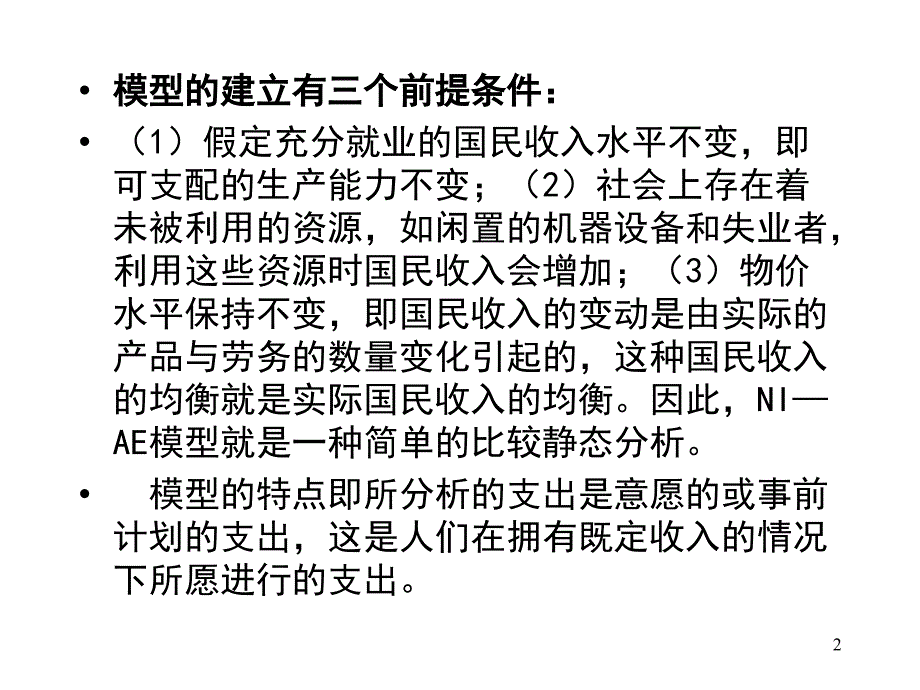 • 模型的建立有三个前提条件：

• （1）假定充分就业的国民收入水平不变，即可支配的生产能力不变；（2）社会上存在着未被利用的资源，如闲置的机器设备和失业者，利用这些资源时国民收入会增加；（3）物价水平保持不变，即国民收入的变动是由实际的产品与劳务的数量变化引起的，这种国民收入的均衡就是实际国民收入的均衡。因此，NI—AE模型就是一种简单的比较静态分析。

• 模型的特点即所分析的支出是意愿的或事前计划的支出，这是人们在拥有既定收入的情况下所愿进行的支出。

2